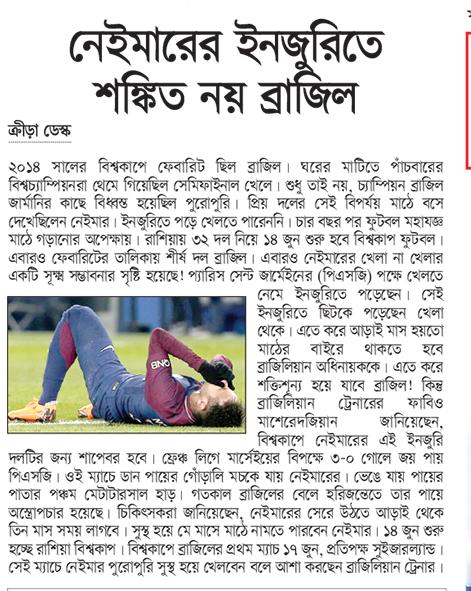 নেইমারের ইনজুরিতে শঙ্কিত নয় ব্রাজিল

ক্রীড়া ডেস্ক

২০১৪ সালের বিশ্বকাপে ফেবারিট ছিল ব্রাজিল। ঘরের মাটিতে পাঁচবারের বিশ্বচ্যাম্পিয়নরা থেমে গিয়েছিল সেমিফাইনাল খেলে। শুধু তাই নয়, চ্যাম্পিয়ন ব্রাজিল জার্মানির কাছে বিধ্বস্ত হয়েছিল পুরোপুরি। প্রিয় দলের সেই বিপর্যয় মাঠে বসে দেখেছিলেন নেইমার। ইনজুরিতে পড়ে খেলতে পারেননি। চার বছর পর ফুটবল মহাযজ্ঞ মাঠে গড়ানোর অপেক্ষায়। রাশিয়ায় ৩২ দল নিয়ে ১৪ জুন শুরু হবে বিশ্বকাপ ফুটবল। এবারও ফেবারিটের তালিকায় শীর্ষ দল ব্রাজিল। এবারও নেইমারের খেলা না খেলার একটি সূক্ষ্ম সম্ভাবনার সৃষ্টি হয়েছে! প্যারিস সেন্ট জার্মেইনের (পিএসজি) পক্ষে খেলতে নেমে ইনজুরিতে পড়েছেন। সেই ইনজুরিতে ছিটকে পড়েছেন খেলা থেকে। এতে করে আড়াই মাস হয়তো মাঠের বাইরে থাকতে হবে ব্রাজিলিয়ান অধিনায়ককে। এতে করে শক্তিশূন্য হয়ে যাবে ব্রাজিল! কিন্তু ব্রাজিলিয়ান ট্রেনারের ফাবিও মাশেরেদজিয়ান জানিয়েছেন, বিশ্বকাপে নেইমারের এই ইনজুরি দলটির জন্য শাপেবর হবে। ফ্রেঞ্চ লিগে মার্সেইয়ের বিপক্ষে ৩-০ গোলে জয় পায় পিএসজি। ওই ম্যাচে ডান পায়ের গোঁড়ালি মচকে যায় নেইমারের। ভেঙে যায় পায়ের পাতার পঞ্চম মেটাটারসাল হাড়। গতকাল ব্রাজিলের বেলে হরিজন্তেতে তার পায়ে অস্ত্রোপচার হয়েছে। চিকিৎসকরা জানিয়েছেন, নেইমারের সেরে উঠতে আড়াই থেকে তিন মাস সময় লাগবে। সুস্থ হয়ে মে মাসে মাঠে নামতে পারবেন নেইমার। ১৪ জুন শুরু হচ্ছে রাশিয়া বিশ্বকাপ। বিশ্বকাপে ব্রাজিলের প্রথম ম্যাচ ১৭ জুন, প্রতিপক্ষ সুইজারল্যান্ড। সেই ম্যাচে নেইমার পুরোপুরি সুস্থ হয়ে খেলবেন বলে আশা করছেন ব্রাজিলিয়ান ট্রেনার।